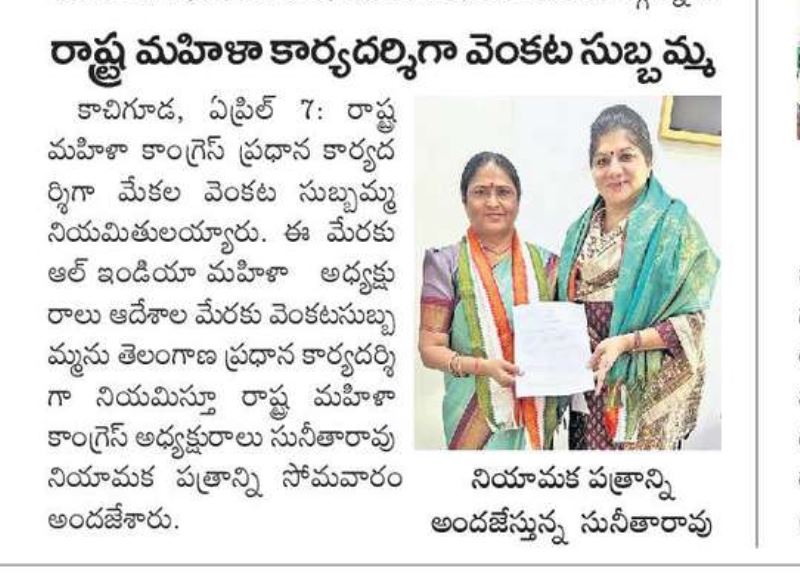 రాష్ట్ర మహిళా కార్యదర్శిగా వెంకట సుబ్బమ్మ

కాచిగూడ, ఏప్రిల్ 7: రాష్ట్ర మహిళా కాంగ్రెస్ ప్రధాన కార్యదర్శిగా మేకల వెంకట సుబ్బమ్మ నియమితులయ్యారు. ఈ మేరకు ఆల్ ఇండియా మహిళా అధ్యక్షురాలు ఆదేశాల మేరకు వెంకటసుబ్బమ్మను తెలంగాణ ప్రధాన కార్యదర్శిగా నియమిస్తూ రాష్ట్ర మహిళా కాంగ్రెస్ అధ్యక్షురాలు సునీతారావు నియామక పత్రాన్ని సోమవారం అందజేశారు.

నియామక పత్రాన్ని అందజేస్తున్న సునీతారావు